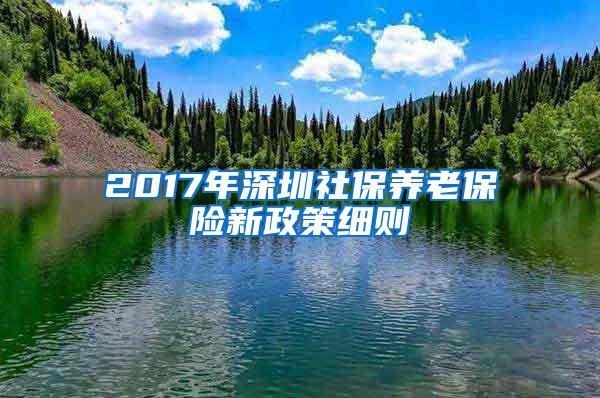 2017年深圳社保养老保险新政策细则